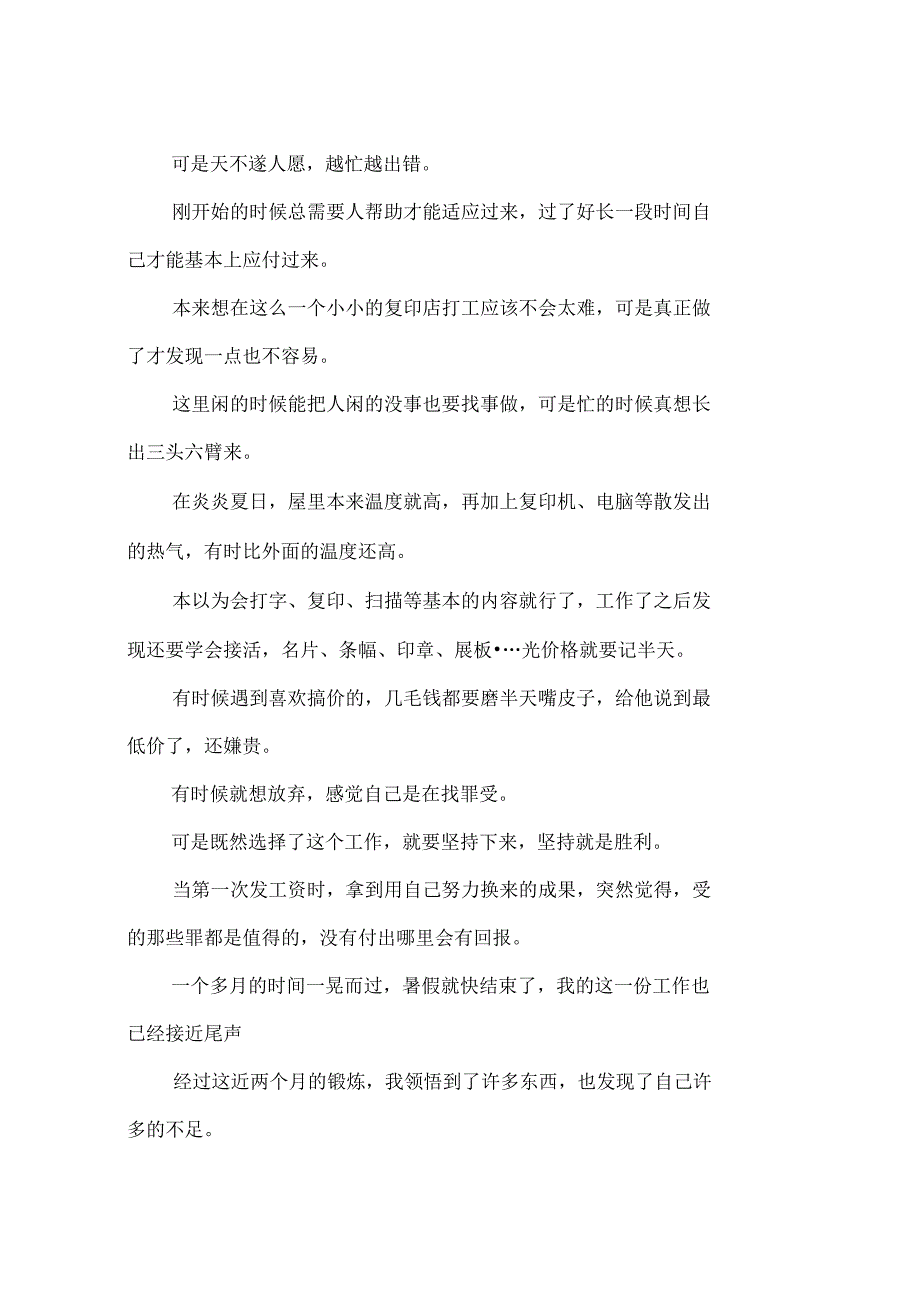 可是天不遂人愿，越忙越出错。

刚开始的时候总需要人帮助才能适应过来，过了好长一段时间自己才能基本上应付过来。

本来想在这么一个小小的复印店打工应该不会太难，可是真正做了才发现一点也不容易。

这里闲的时候能把人闲的没事也要找事做，可是忙的时候真想长出三头六臂来。

在炎炎夏日，屋里本来温度就高，再加上复印机、电脑等散发出的热气，有时比外面的温度还高。

本以为会打字、复印、扫描等基本的内容就行了，工作了之后发现还要学会接活，名片、条幅、印章、展板•…光价格就要记半天。

有时候遇到喜欢搞价的，几毛钱都要磨半天嘴皮子，给他说到最低价了，还嫌贵。

有时候就想放弃，感觉自己是在找罪受。

可是既然选择了这个工作，就要坚持下来，坚持就是胜利。

当第一次发工资时，拿到用自己努力换来的成果，突然觉得，受的那些罪都是值得的，没有付出哪里会有回报。

一个多月的时间一晃而过，暑假就快结束了，我的这一份工作也已经接近尾声

经过这近两个月的锻炼，我领悟到了许多东西，也发现了自己许多的不足。